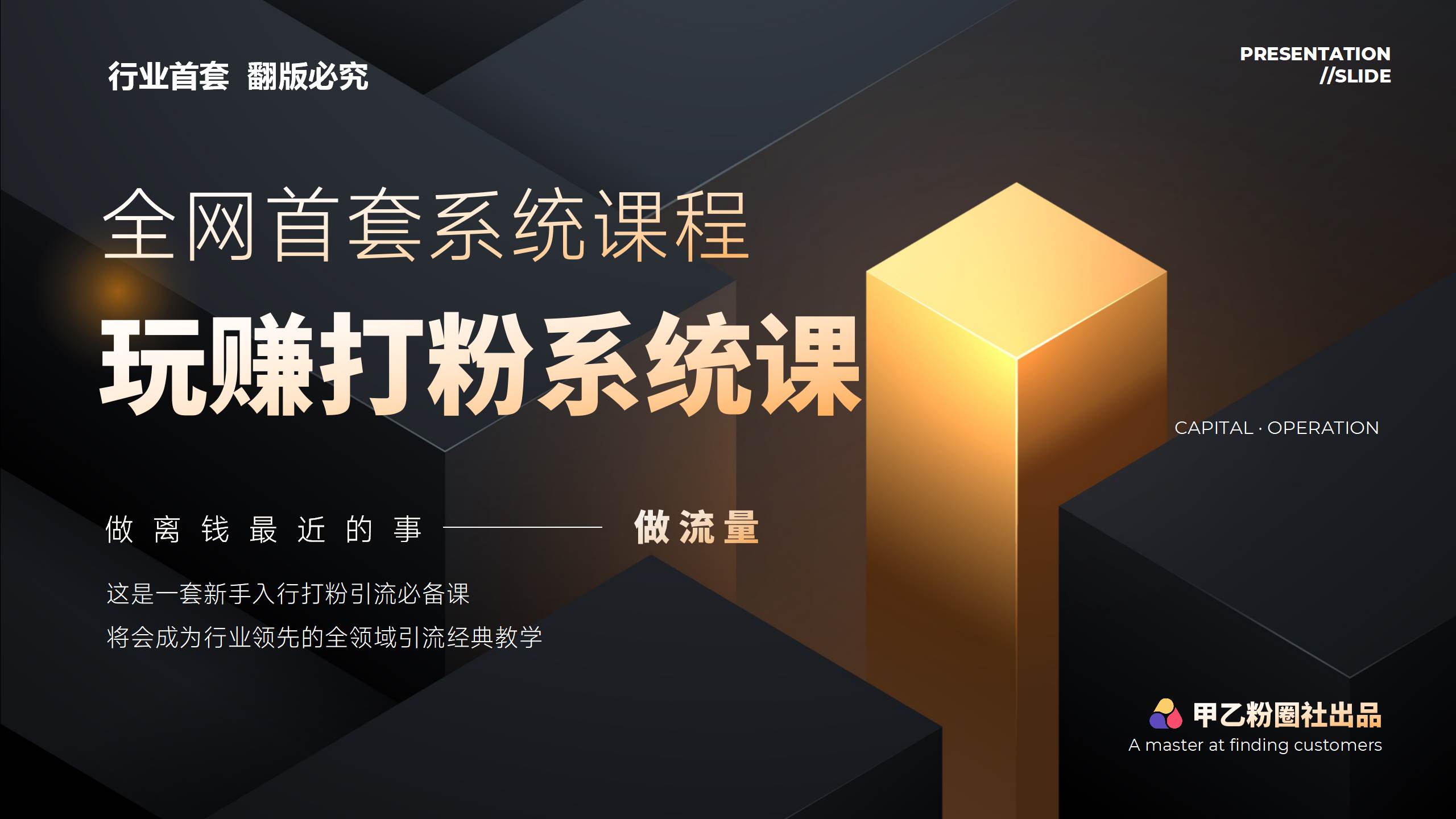 行业首套 翻版必究

PRESENTATION
//SLIDE

全网首套系统课程

玩赚打粉系统课

CAPITAL · OPERATION

做离钱最近的事 —— 做流量

这是一套新手入行打粉引流必备课
将会成为行业领先的全领域引流经典教学

甲乙粉圈社出品
A master at finding customers